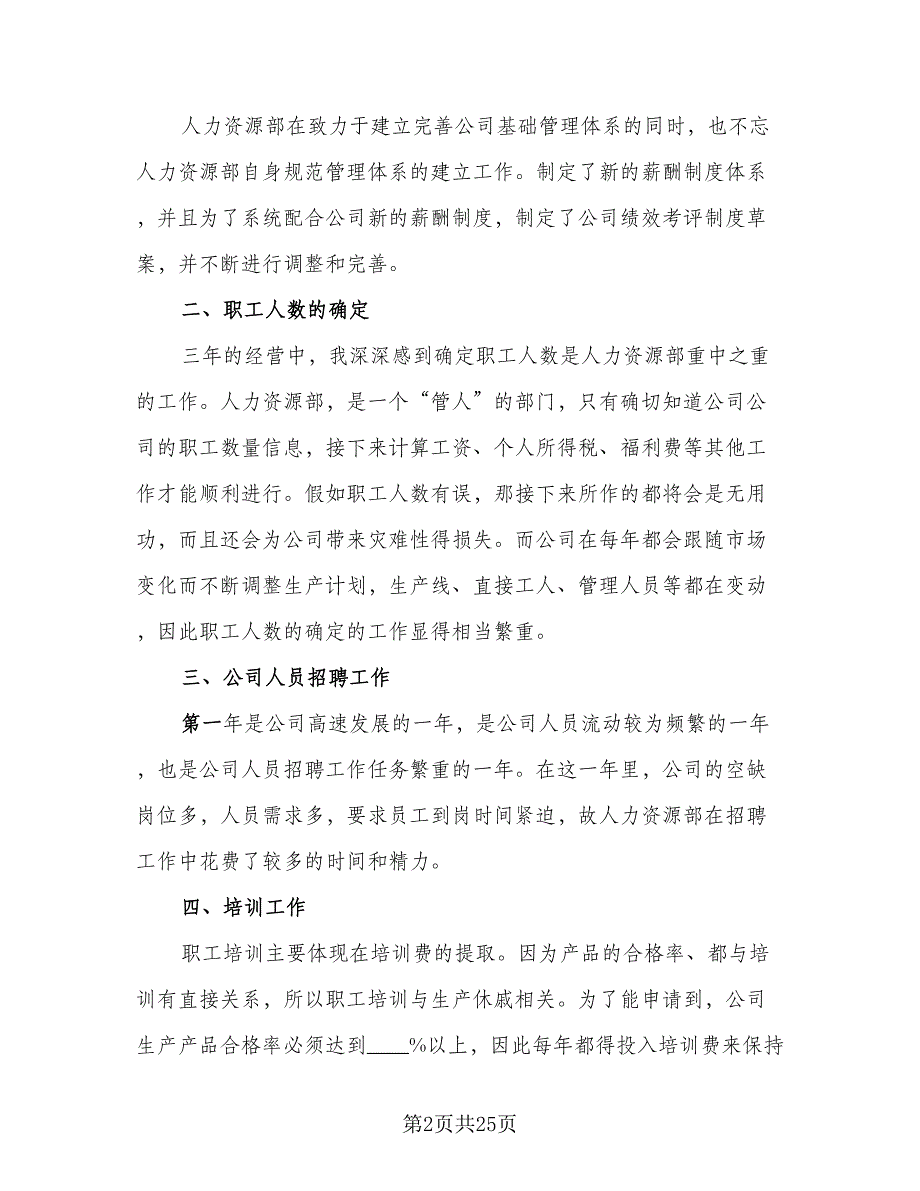 人力资源部在致力于建立完善公司基础管理体系的同时，也不忘人力资源部自身规范管理体系的建立工作。制定了新的薪酬制度体系，并且为了系统配合公司新的薪酬制度，制定了公司绩效考评制度草案，并不断进行调整和完善。

二、职工人数的确定

三年的经营中，我深深感到确定职工人数是人力资源部重中之重的工作。人力资源部，是一个“管人”的部门，只有确切知道公司公司的职工数量信息，接下来计算工资、个人所得税、福利费等其他工作才能顺利进行。假如职工人数有误，那接下来所作的都将会是无用功，而且还会为公司带来灾难性得损失。而公司在每年都会跟随市场变化而不断调整生产计划，生产线、直接工人、管理人员等都在变动，因此职工人数的确定的工作显得相当繁重。

三、公司人员招聘工作

第一年是公司高速发展的一年，是公司人员流动较为频繁的一年，也是公司人员招聘工作任务繁重的一年。在这一年里，公司的空缺岗位多，人员需求多，要求员工到岗时间紧迫，故人力资源部在招聘工作中花费了较多的时间和精力。

四、培训工作

职工培训主要体现在培训费的提取。因为产品的合格率、都与培训有直接关系，所以职工培训与生产休戚相关。为了能申请到，公司生产产品合格率必须达到____%以上，因此每年都得投入培训费来保持

第2页共25页